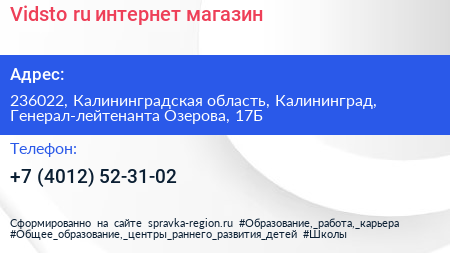 Vidsto ru интернет магазин

Адрес:

236022, Калининградская область, Калининград, Генерал-лейтенанта Озерова, 17Б

Телефон:

+7 (4012) 52-31-02

Сформированно на сайте spravka-region.ru #Образование,_работа,_карьера #Общее_образование,_центры_раннего_развития_детей #Школы